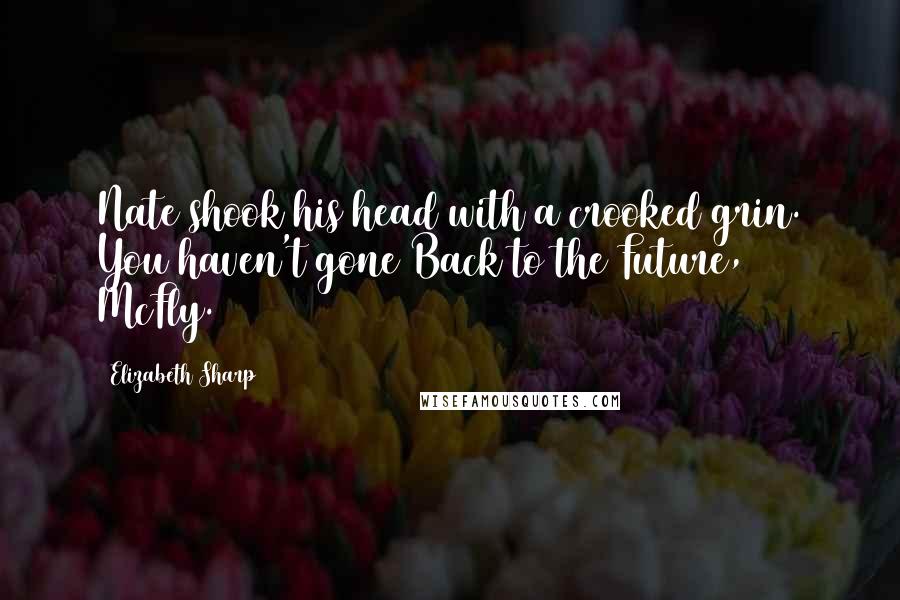 Nate shook his head with a crooked grin. You haven't gone Back to the Future, McFly.

Elizabeth Sharp

WISEFAMOUSQUOTES.COM